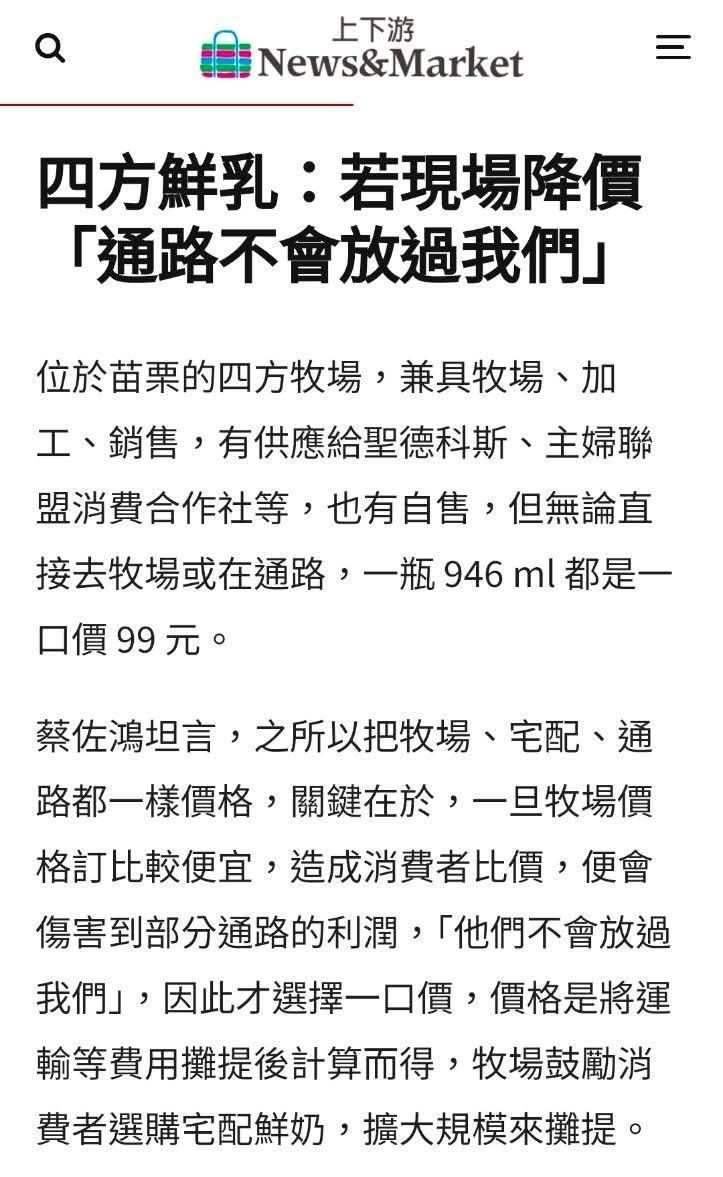 上下游
News&Market

四方鮮乳：若現場降價「通路不會放過我們」

位於苗栗的四方牧場，兼具牧場、加工、銷售，有供應給聖德科斯、主婦聯盟消費合作社等，也有自售，但無論直接去牧場或在通路，一瓶 946 ml 都是一口價 99 元。

蔡佐鴻坦言，之所以把牧場、宅配、通路都一樣價格，關鍵在於，一旦牧場價格訂比較便宜，造成消費者比價，便會傷害到部分通路的利潤，「他們不會放過我們」，因此才選擇一口價，價格是將運輸等費用攤提後計算而得，牧場鼓勵消費者選購宅配鮮奶，擴大規模來攤提。